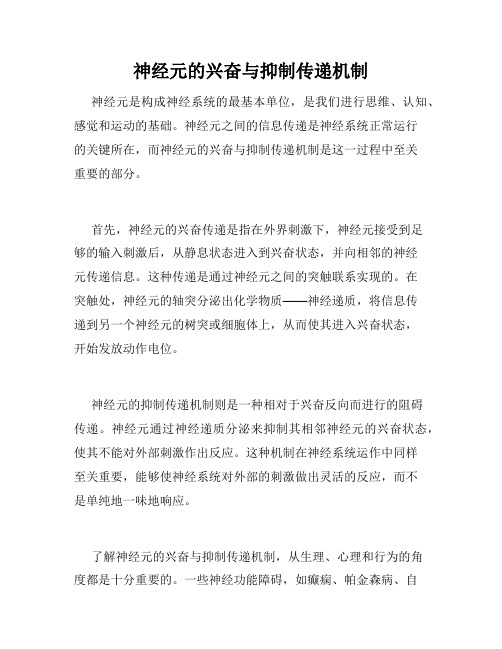 神经元的兴奋与抑制传递机制

神经元是构成神经系统的最基本单位，是我们进行思维、认知、感觉和运动的基础。神经元之间的信息传递是神经系统正常运行的关键所在，而神经元的兴奋与抑制传递机制是这一过程中至关重要的部分。

首先，神经元的兴奋传递是指在外界刺激下，神经元接受到足够的输入刺激后，从静息状态进入到兴奋状态，并向相邻的神经元传递信息。这种传递是通过神经元之间的突触联系实现的。在突触处，神经元的轴突分泌出化学物质——神经递质，将信息传递到另一个神经元的树突或细胞体上，从而使其进入兴奋状态，开始发放动作电位。

神经元的抑制传递机制则是一种相对于兴奋反向而进行的阻碍传递。神经元通过神经递质分泌来抑制其相邻神经元的兴奋状态，使其不能对外部刺激作出反应。这种机制在神经系统运作中同样至关重要，能够使神经系统对外部的刺激做出灵活的反应，而不是单纯地一味地响应。

了解神经元的兴奋与抑制传递机制，从生理、心理和行为的角度都是十分重要的。一些神经功能障碍，如癫痫、帕金森病、自